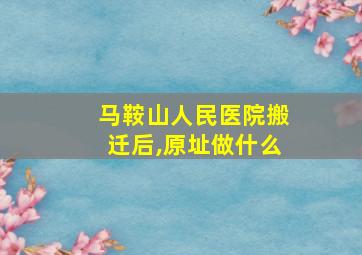 马鞍山人民医院搬迁后,原址做什么